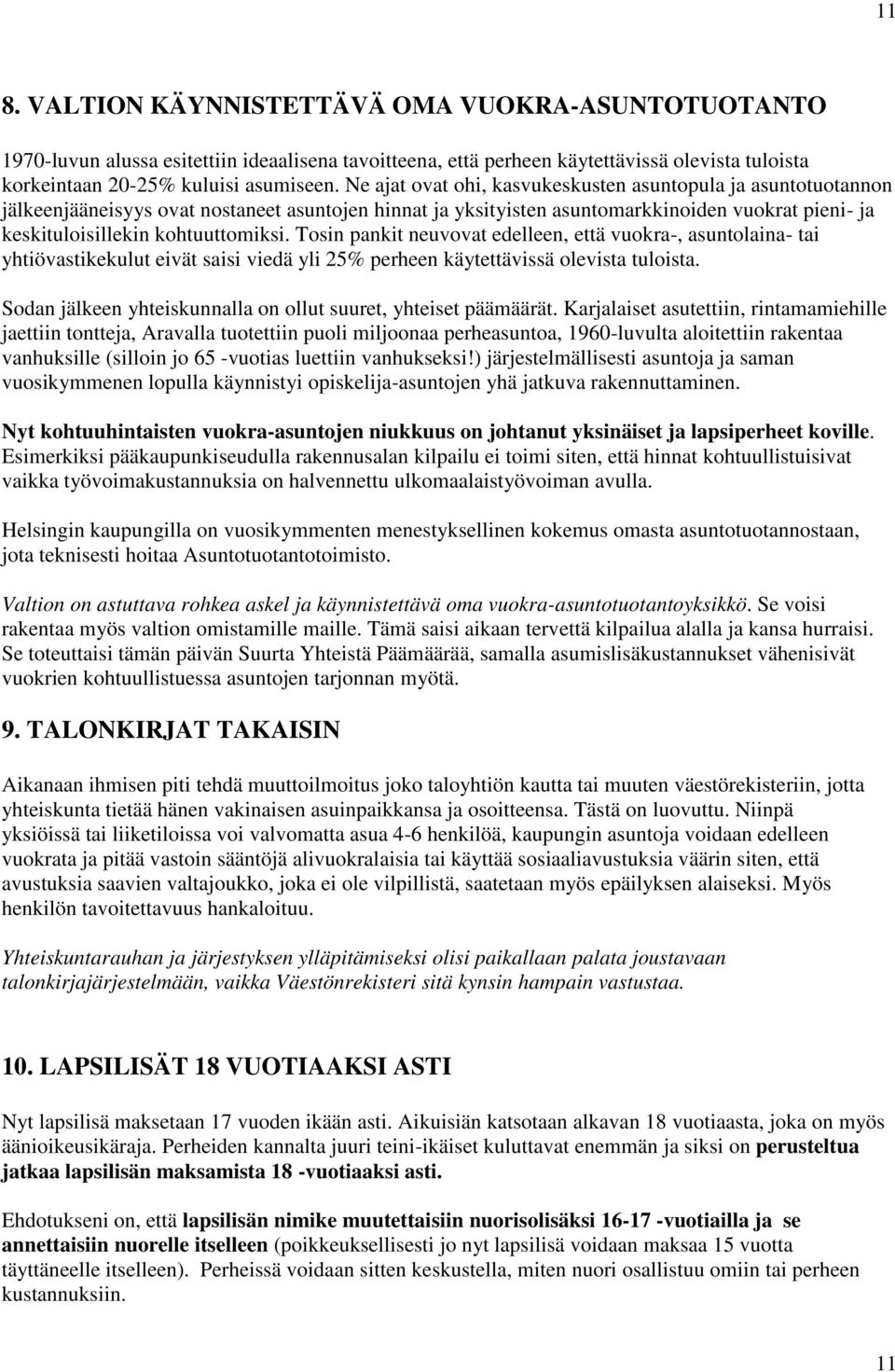 11

8. VALTION KÄYNNISTETTÄVÄ OMA VUOKRA-ASUNTOTUOTANTO

1970-luvun alussa esitettiin ideaalisena tavoitteena, että perheen käytettävissä olevista tuloista korkeintaan 20-25% kuluisi asumiseen. Ne ajat ovat ohi, kasvukeskusten asuntopula ja asuntotuotannon jälkeenjääneisyys ovat nostaneet asuntojen hinnat ja yksityisten asuntomarkkinoiden vuokrat pieni- ja keskituloisillekin kohtuuttomiksi. Tosin pankit neuvovat edelleen, että vuokra-, asuntolaina- tai yhtiövastikekulut eivät saisi viedä yli 25% perheen käytettävissä olevista tuloista.

Sodan jälkeen yhteiskunnalla on ollut suuret, yhteiset päämäärät. Karjalaiset asutettiin, rintamamiehille jaettiin tontteja, Aravalla tuotettiin puoli miljoonaa perheasuntoa, 1960-luvulta aloitettiin rakentaa vanhuksille (silloin jo 65 -vuotias luettiin vanhukseksi!) järjestelmällisesti asuntoja ja saman vuosikymmenen lopulla käynnistyi opiskelija-asuntojen yhä jatkuva rakennuttaminen.

Nyt kohtuuhintaisten vuokra-asuntojen niukkuus on johtanut yksinäiset ja lapsiperheet koville. Esimerkiksi pääkaupunkiseudulla rakennusalan kilpailu ei toimi siten, että hinnat kohtuullistuisivat vaikka työvoimakustannuksia on halvennettu ulkomaalaistyövoiman avulla.

Helsingin kaupungilla on vuosikymmenten menestyksellinen kokemus omasta asuntotuotannostaan, jota teknisesti hoitaa Asuntotuotantotoimisto.

Valtion on astuttava rohkea askel ja käynnistettävä oma vuokra-asuntotuotantoyksikkö. Se voisi rakentaa myös valtion omistamille maille. Tämä saisi aikaan tervettä kilpailua alalla ja kansa hurraisi. Se toteuttaisi tämän päivän Suurta Yhteistä Päämäärää, samalla asumislisäkustannukset vähenisivät vuokrien kohtuullistuessa asuntojen tarjonnan myötä.

9. TALONKIRJAT TAKAISIN

Aikanaan ihmisen piti tehdä muuttoilmoitus joko taloyhtiön kautta tai muuten väestörekisteriin, jotta yhteiskunta tietää hänen vakinaisen asuinpaikkansa ja osoitteensa. Tästä on luovuttu. Niinpä yksiöissä tai liiketiloissa voi valvomatta asua 4-6 henkilöä, kaupungin asuntoja voidaan edelleen vuokrata ja pitää vastoin sääntöjä alivuokralaisia tai käyttää sosiaaliavustuksia väärin siten, että avustuksia saavien valtajoukko, joka ei ole vilpillistä, saatetaan myös epäilyksen alaiseksi. Myös henkilön tavoitettavuus hankaloituu.

Yhteiskuntarauhan ja järjestyksen ylläpitämiseksi olisi paikallaan palata joustavaan talonkirjajärjestelmään, vaikka Väestönrekisteri sitä kynsin hampain vastustaa.

10. LAPSILISÄT 18 VUOTIAAKSI ASTI

Nyt lapsilisä maksetaan 17 vuoden ikään asti. Aikuisiän katsotaan alkavan 18 vuotiaasta, joka on myös äänioikeusikäraja. Perheiden kannalta juuri teini-ikäiset kuluttavat enemmän ja siksi on perusteltua jatkaa lapsilisän maksamista 18 -vuotiaaksi asti.

Ehdotukseni on, että lapsilisän nimike muutettaisiin nuorisolisäksi 16-17 -vuotiailla ja se annettaisiin nuorelle itselleen (poikkeuksellisesti jo nyt lapsilisä voidaan maksaa 15 vuotta täyttäneelle itselleen). Perheissä voidaan sitten keskustella, miten nuori osallistuu omiin tai perheen kustannuksiin.

11